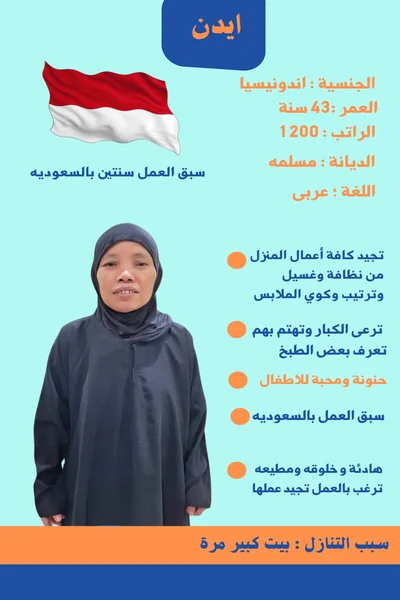 ايدن

الجنسية : اندونيسيا
العمر :43 سنة
الراتب : 1200
الديانة : مسلمه
اللغة : عربى

سبق العمل سنتين بالسعوديه

تجيد كافة أعمال المنزل من نظافة وغسيل وترتيب وكوي الملابس

ترعى الكبار وتهتم بهم تعرف بعض الطبخ

حنونة ومحبة للاطفال

سبق العمل بالسعوديه

هادئة و خلوقه ومطيعه ترغب بالعمل تجيد عملها

سبب التنازل : بيت كبير مرة